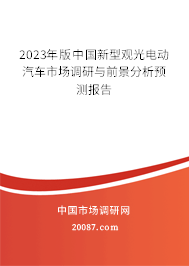 2023年版中国新型观光电动汽车市场调研与前景分析预测报告

中国市场调研网

20087.com